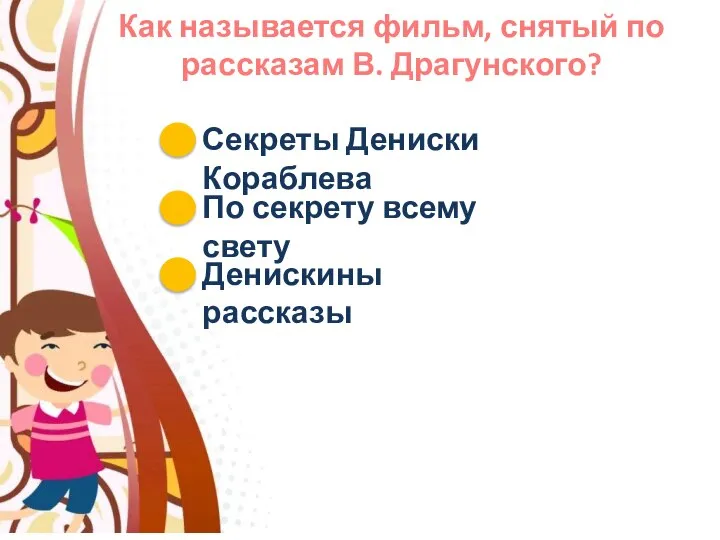 Как называется фильм, снятый по рассказам В. Драгунского?

Секреты Дениски Кораблева

По секрету всему свету

Денискины рассказы